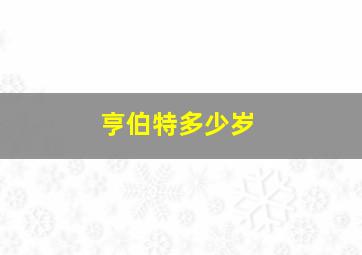 亨伯特多少岁